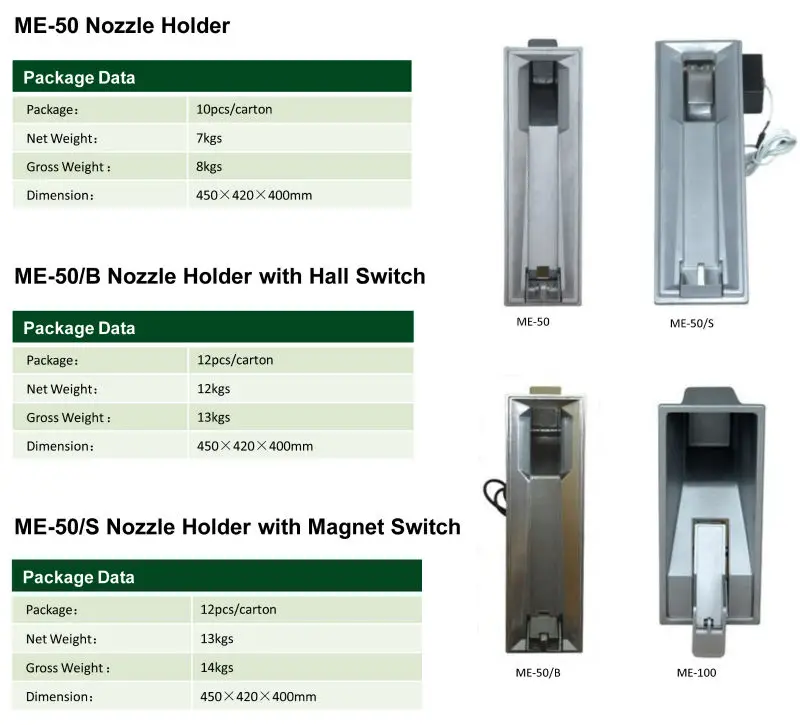 ME-50 Nozzle Holder

| Package Data | |
|---|---|
| Package： | 10pcs/carton |
| Net Weight： | 7kgs |
| Gross Weight： | 8kgs |
| Dimension： | 450×420×400mm |

ME-50/B Nozzle Holder with Hall Switch

| Package Data | |
|---|---|
| Package： | 12pcs/carton |
| Net Weight： | 12kgs |
| Gross Weight： | 13kgs |
| Dimension： | 450×420×400mm |

ME-50/S Nozzle Holder with Magnet Switch

| Package Data | |
|---|---|
| Package： | 12pcs/carton |
| Net Weight： | 13kgs |
| Gross Weight： | 14kgs |
| Dimension： | 450×420×400mm |

ME-50

ME-50/S

ME-50/B

ME-100